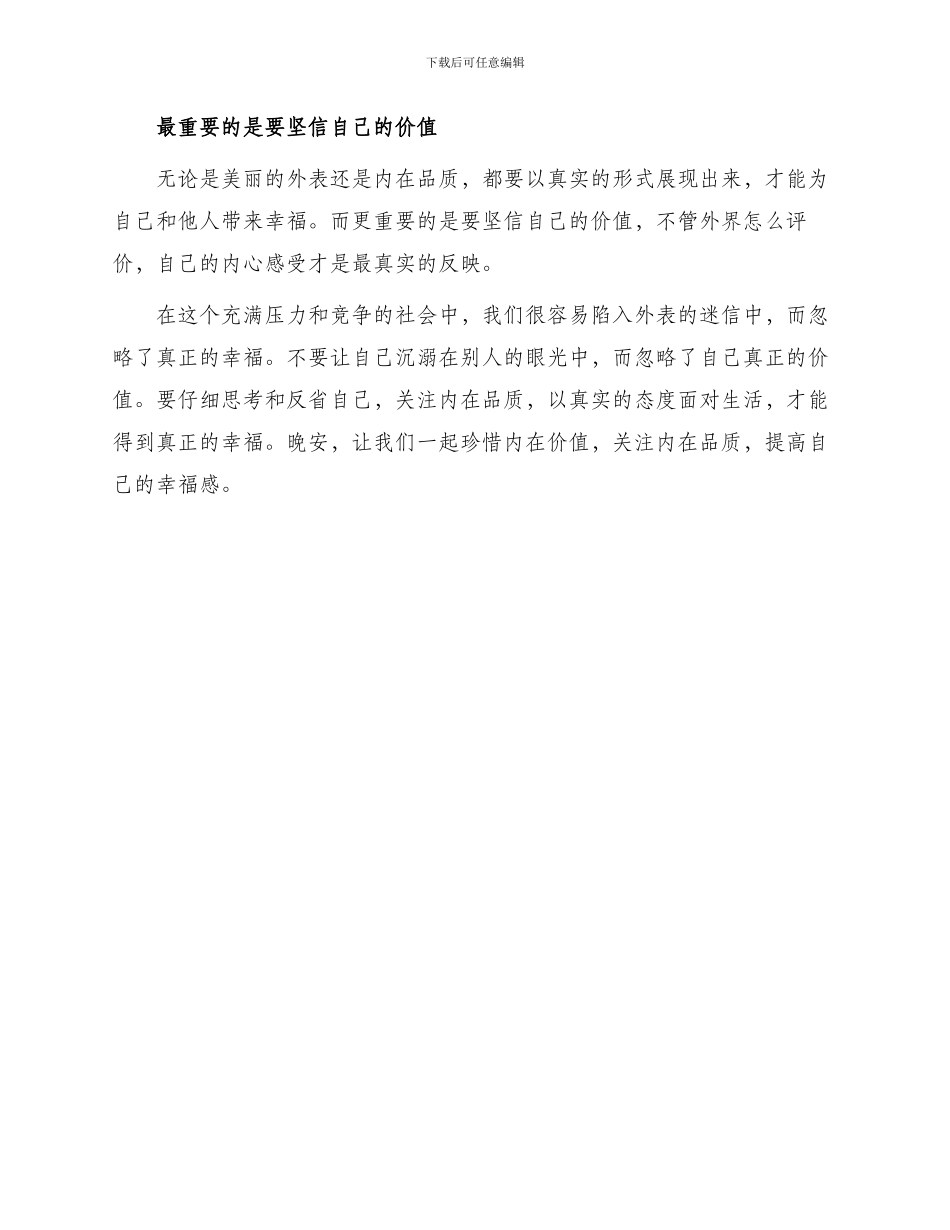 下载后可任意编辑

最重要的是要坚信自己的价值

无论是美丽的外表还是内在品质，都要以真实的形式展现出来，才能为自己和他人带来幸福。而更重要的是要坚信自己的价值，不管外界怎么评价，自己的内心感受才是最真实的反映。

在这个充满压力和竞争的社会中，我们很容易陷入外表的迷信中，而忽略了真正的幸福。不要让自己沉溺在别人的眼光中，而忽略了自己真正的价值。要仔细思考和反省自己，关注内在品质，以真实的态度面对生活，才能得到真正的幸福。晚安，让我们一起珍惜内在价值，关注内在品质，提高自己的幸福感。